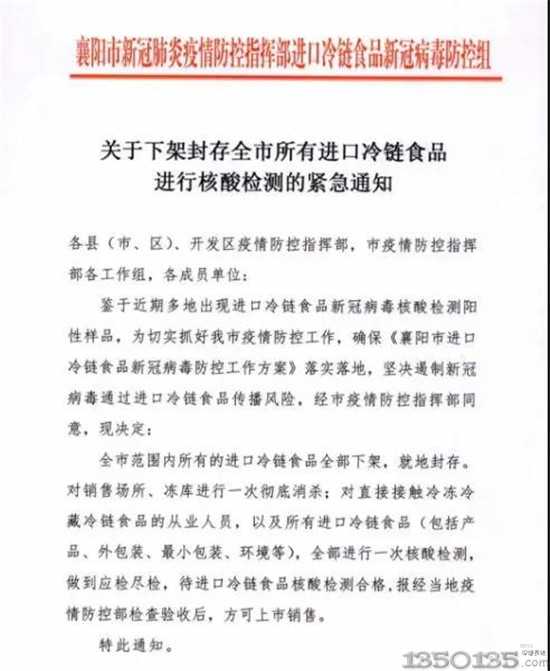 襄阳市新冠肺炎疫情防控指挥部进口冷链食品新冠病毒防控组

关于下架封存全市所有进口冷链食品进行核酸检测的紧急通知

各县（市、区）、开发区疫情防控指挥部，市疫情防控指挥部各工作组，各成员单位：

鉴于近期多地出现进口冷链食品新冠病毒核酸检测阳性样品，为切实抓好我市疫情防控工作，确保《襄阳市进口冷链食品新冠病毒防控工作方案》落实落地，坚决遏制新冠病毒通过进口冷链食品传播风险，经市疫情防控指挥部同意，现决定：

全市范围内所有的进口冷链食品全部下架，就地封存。对销售场所、冻库进行一次彻底消杀；对直接接触冷冻冷藏冷链食品的从业人员，以及所有进口冷链食品（包括产品、外包装、最小包装、环境等），全部进行一次核酸检测，做到应检尽检，待进口冷链食品核酸检测合格，报经当地疫情防控部检查验收后，方可上市销售。

特此通知。

1350135